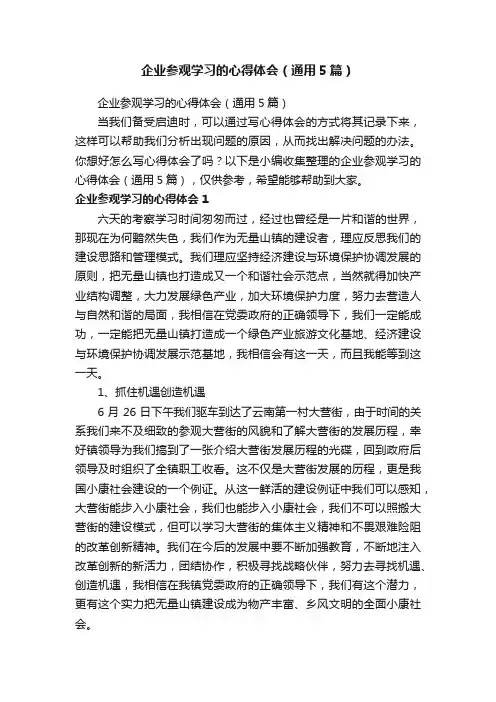 企业参观学习的心得体会（通用5篇）

企业参观学习的心得体会（通用5篇）

当我们备受启迪时，可以通过写心得体会的方式将其记录下来，这样可以帮助我们分析出现问题的原因，从而找出解决问题的办法。你想好怎么写心得体会了吗？以下是小编收集整理的企业参观学习的心得体会（通用5篇），仅供参考，希望能够帮助到大家。

企业参观学习的心得体会1

六天的考察学习时间匆匆而过，经过也曾经是一片和谐的世界，那现在为何黯然失色，我们作为无量山镇的建设者，理应反思我们的建设思路和管理模式。我们理应坚持经济建设与环境保护协调发展的原则，把无量山镇也打造成又一个和谐社会示范点，当然就得加快产业结构调整，大力发展绿色产业，加大环境保护力度，努力去营造人与自然和谐的局面，我相信在党委政府的正确领导下，我们一定能成功，一定能把无量山镇打造成一个绿色产业旅游文化基地、经济建设与环境保护协调发展示范基地，我相信会有这一天，而且我能等到这一天。

1、抓住机遇创造机遇

6月26日下午我们驱车到达了云南第一村大营街，由于时间的关系我们来不及细致的参观大营街的风貌和了解大营街的发展历程，幸好镇领导为我们搞到了一张介绍大营街发展历程的光碟，回到政府后领导及时组织了全镇职工收看。这不仅是大营街发展的历程，更是我国小康社会建设的一个例证。从这一鲜活的建设例证中我们可以感知，大营街能步入小康社会，我们也能步入小康社会，我们不可以照搬大营街的建设模式，但可以学习大营街的集体主义精神和不畏艰难险阻的改革创新精神。我们在今后的发展中要不断加强教育，不断地注入改革创新的新活力，团结协作，积极寻找战略伙伴，努力去寻找机遇、创造机遇，我相信在我镇党委政府的正确领导下，我们有这个潜力，更有这个实力把无量山镇建设成为物产丰富、乡风文明的全面小康社会。